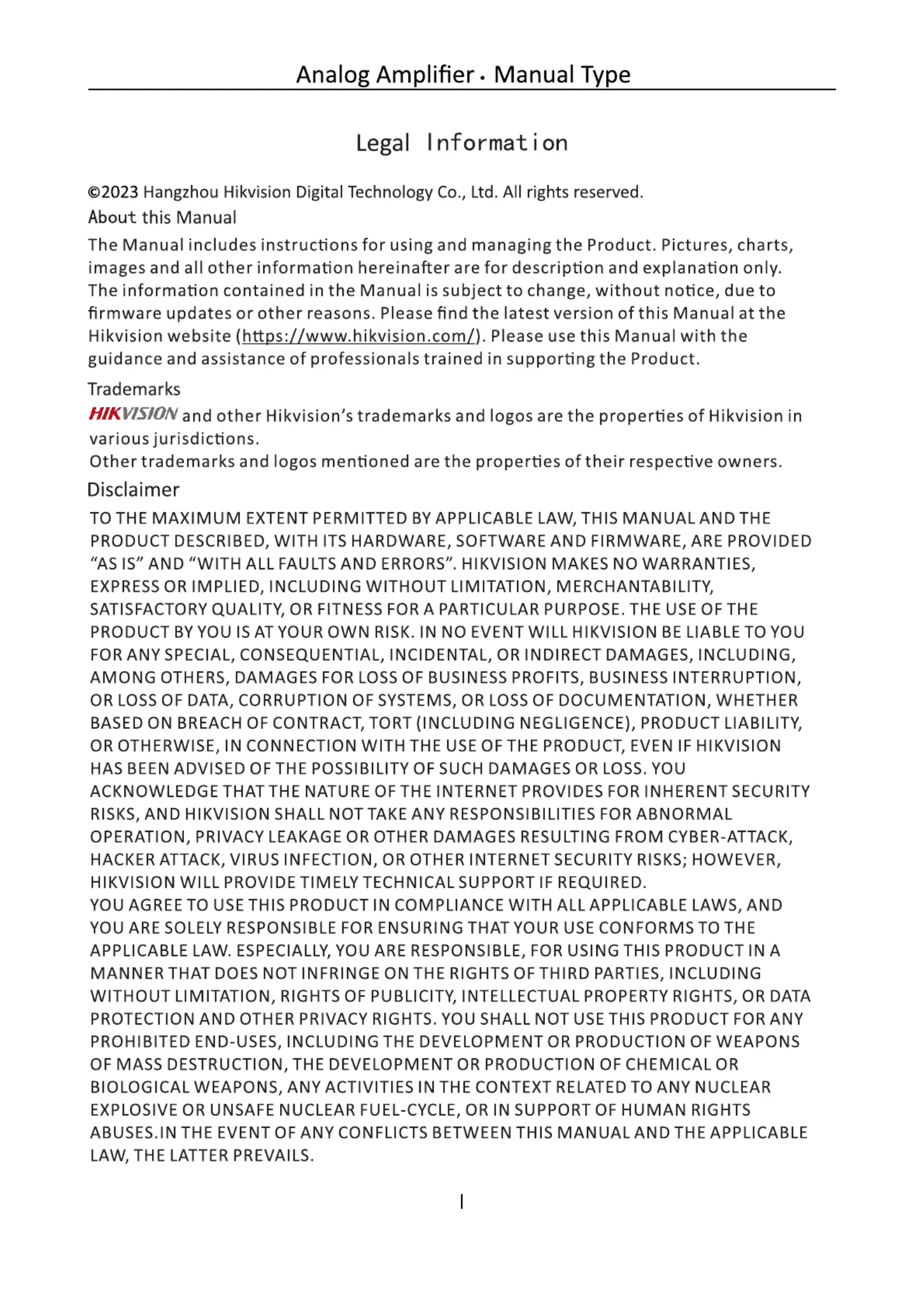 Analog Amplifier · Manual Type

Legal Information

©2023 Hangzhou Hikvision Digital Technology Co., Ltd. All rights reserved.

About this Manual

The Manual includes instructions for using and managing the Product. Pictures, charts, images and all other information hereinafter are for description and explanation only. The information contained in the Manual is subject to change, without notice, due to firmware updates or other reasons. Please find the latest version of this Manual at the Hikvision website (https://www.hikvision.com/). Please use this Manual with the guidance and assistance of professionals trained in supporting the Product.

Trademarks

HIKVISION and other Hikvision's trademarks and logos are the properties of Hikvision in various jurisdictions.

Other trademarks and logos mentioned are the properties of their respective owners.

Disclaimer

TO THE MAXIMUM EXTENT PERMITTED BY APPLICABLE LAW, THIS MANUAL AND THE PRODUCT DESCRIBED, WITH ITS HARDWARE, SOFTWARE AND FIRMWARE, ARE PROVIDED "AS IS" AND "WITH ALL FAULTS AND ERRORS". HIKVISION MAKES NO WARRANTIES, EXPRESS OR IMPLIED, INCLUDING WITHOUT LIMITATION, MERCHANTABILITY, SATISFACTORY QUALITY, OR FITNESS FOR A PARTICULAR PURPOSE. THE USE OF THE PRODUCT BY YOU IS AT YOUR OWN RISK. IN NO EVENT WILL HIKVISION BE LIABLE TO YOU FOR ANY SPECIAL, CONSEQUENTIAL, INCIDENTAL, OR INDIRECT DAMAGES, INCLUDING, AMONG OTHERS, DAMAGES FOR LOSS OF BUSINESS PROFITS, BUSINESS INTERRUPTION, OR LOSS OF DATA, CORRUPTION OF SYSTEMS, OR LOSS OF DOCUMENTATION, WHETHER BASED ON BREACH OF CONTRACT, TORT (INCLUDING NEGLIGENCE), PRODUCT LIABILITY, OR OTHERWISE, IN CONNECTION WITH THE USE OF THE PRODUCT, EVEN IF HIKVISION HAS BEEN ADVISED OF THE POSSIBILITY OF SUCH DAMAGES OR LOSS. YOU ACKNOWLEDGE THAT THE NATURE OF THE INTERNET PROVIDES FOR INHERENT SECURITY RISKS, AND HIKVISION SHALL NOT TAKE ANY RESPONSIBILITIES FOR ABNORMAL OPERATION, PRIVACY LEAKAGE OR OTHER DAMAGES RESULTING FROM CYBER-ATTACK, HACKER ATTACK, VIRUS INFECTION, OR OTHER INTERNET SECURITY RISKS; HOWEVER, HIKVISION WILL PROVIDE TIMELY TECHNICAL SUPPORT IF REQUIRED.
YOU AGREE TO USE THIS PRODUCT IN COMPLIANCE WITH ALL APPLICABLE LAWS, AND YOU ARE SOLELY RESPONSIBLE FOR ENSURING THAT YOUR USE CONFORMS TO THE APPLICABLE LAW. ESPECIALLY, YOU ARE RESPONSIBLE, FOR USING THIS PRODUCT IN A MANNER THAT DOES NOT INFRINGE ON THE RIGHTS OF THIRD PARTIES, INCLUDING WITHOUT LIMITATION, RIGHTS OF PUBLICITY, INTELLECTUAL PROPERTY RIGHTS, OR DATA PROTECTION AND OTHER PRIVACY RIGHTS. YOU SHALL NOT USE THIS PRODUCT FOR ANY PROHIBITED END-USES, INCLUDING THE DEVELOPMENT OR PRODUCTION OF WEAPONS OF MASS DESTRUCTION, THE DEVELOPMENT OR PRODUCTION OF CHEMICAL OR BIOLOGICAL WEAPONS, ANY ACTIVITIES IN THE CONTEXT RELATED TO ANY NUCLEAR EXPLOSIVE OR UNSAFE NUCLEAR FUEL-CYCLE, OR IN SUPPORT OF HUMAN RIGHTS ABUSES.IN THE EVENT OF ANY CONFLICTS BETWEEN THIS MANUAL AND THE APPLICABLE LAW, THE LATTER PREVAILS.

I